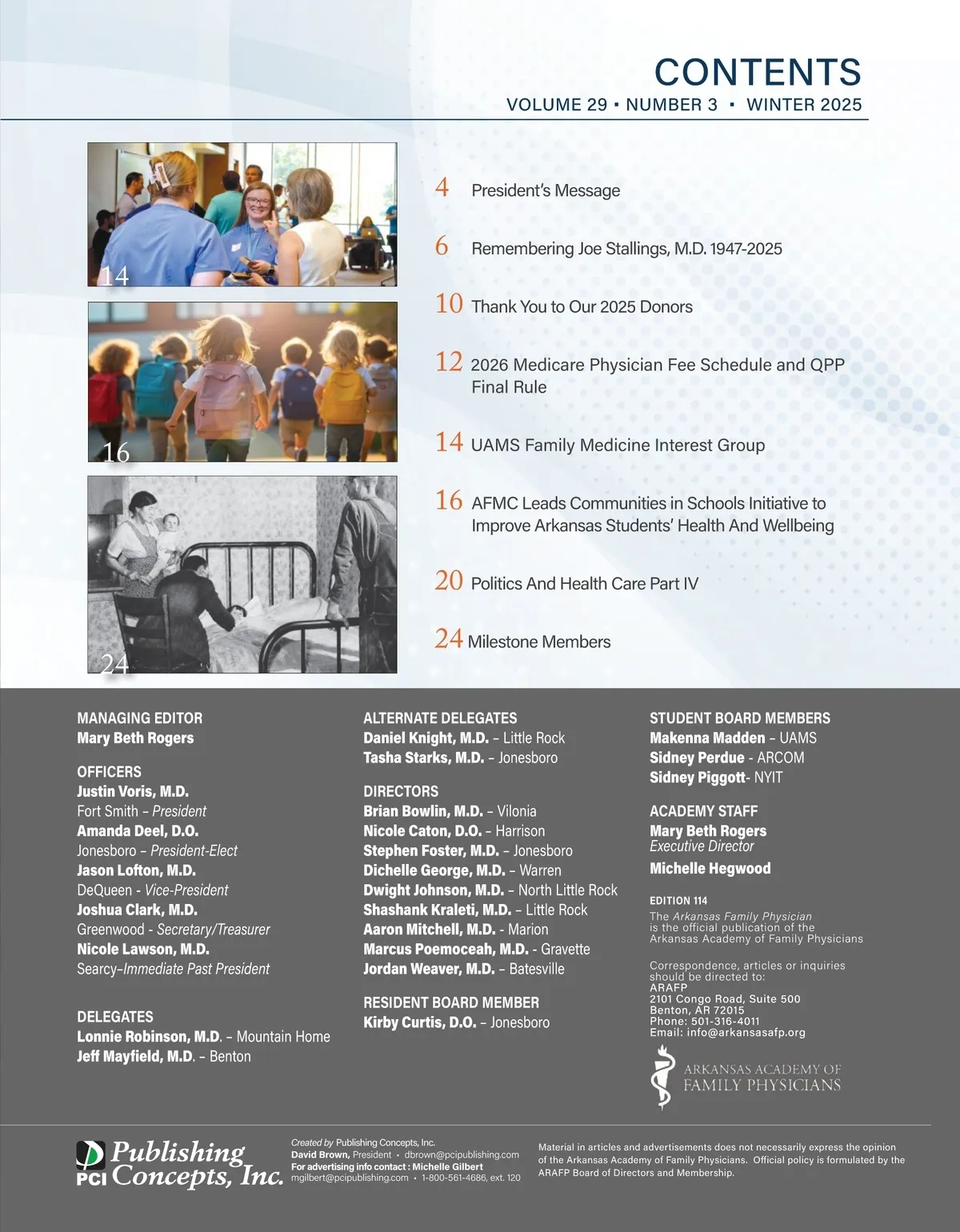 CONTENTS
VOLUME 29 ▪ NUMBER 3 ▪ WINTER 2025

14

16

24

4 President's Message

6 Remembering Joe Stallings, M.D. 1947-2025

10 Thank You to Our 2025 Donors

12 2026 Medicare Physician Fee Schedule and QPP Final Rule

14 UAMS Family Medicine Interest Group

16 AFMC Leads Communities in Schools Initiative to Improve Arkansas Students' Health And Wellbeing

20 Politics And Health Care Part IV

24 Milestone Members

MANAGING EDITOR
Mary Beth Rogers

OFFICERS
Justin Voris, M.D.
Fort Smith – President
Amanda Deel, D.O.
Jonesboro – President-Elect
Jason Lofton, M.D.
DeQueen - Vice-President
Joshua Clark, M.D.
Greenwood - Secretary/Treasurer
Nicole Lawson, M.D.
Searcy–Immediate Past President

DELEGATES
Lonnie Robinson, M.D. – Mountain Home
Jeff Mayfield, M.D. – Benton

ALTERNATE DELEGATES
Daniel Knight, M.D. – Little Rock
Tasha Starks, M.D. – Jonesboro

DIRECTORS
Brian Bowlin, M.D. – Vilonia
Nicole Caton, D.O. – Harrison
Stephen Foster, M.D. – Jonesboro
Dichelle George, M.D. – Warren
Dwight Johnson, M.D. – North Little Rock
Shashank Kraleti, M.D. – Little Rock
Aaron Mitchell, M.D. - Marion
Marcus Poemoceah, M.D. - Gravette
Jordan Weaver, M.D. – Batesville

RESIDENT BOARD MEMBER
Kirby Curtis, D.O. – Jonesboro

STUDENT BOARD MEMBERS
Makenna Madden – UAMS
Sidney Perdue - ARCOM
Sidney Piggott- NYIT

ACADEMY STAFF
Mary Beth Rogers
Executive Director
Michelle Hegwood

EDITION 114
The Arkansas Family Physician is the official publication of the Arkansas Academy of Family Physicians

Correspondence, articles or inquiries should be directed to:
ARAFP
2101 Congo Road, Suite 500
Benton, AR 72015
Phone: 501-316-4011
Email: info@arkansasafp.org

ARKANSAS ACADEMY OF FAMILY PHYSICIANS

PCI Publishing Concepts, Inc.

Created by Publishing Concepts, Inc.
David Brown, President • dbrown@pcipublishing.com
For advertising info contact : Michelle Gilbert
mgilbert@pcipublishing.com • 1-800-561-4686, ext. 120

Material in articles and advertisements does not necessarily express the opinion of the Arkansas Academy of Family Physicians. Official policy is formulated by the ARAFP Board of Directors and Membership.